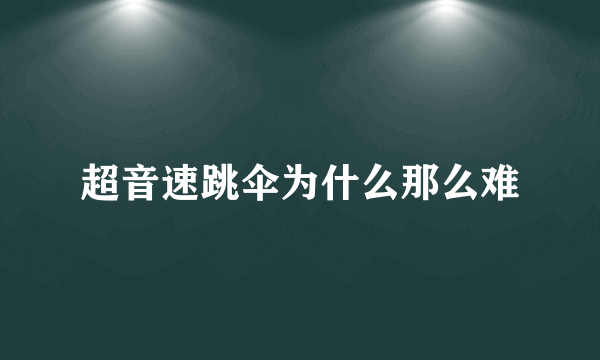 超音速跳伞为什么那么难